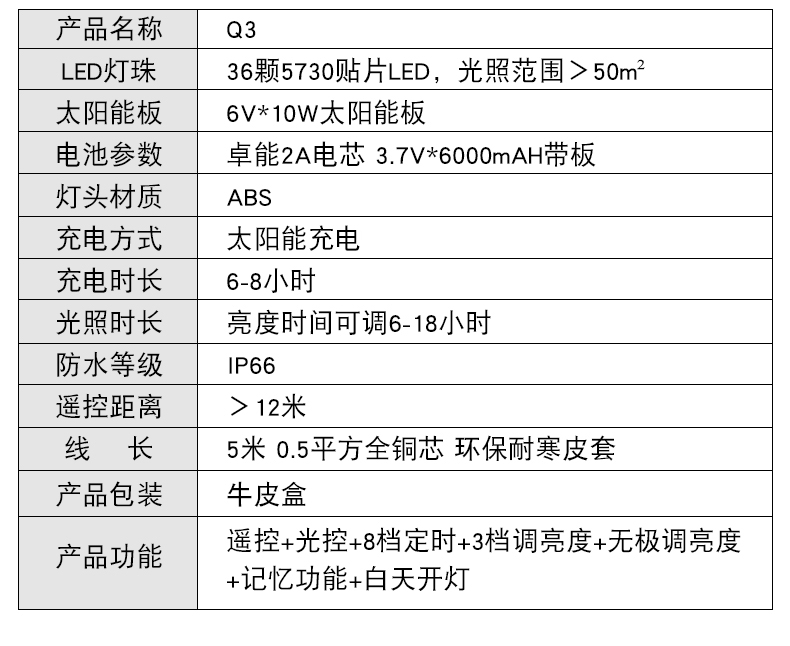 | 产品名称 | Q3 |
|---|---|
| LED灯珠 | 36颗5730贴片LED，光照范围＞50$m^2$ |
| 太阳能板 | 6V*10W太阳能板 |
| 电池参数 | 卓能2A电芯 3.7V*6000mAH带板 |
| 灯头材质 | ABS |
| 充电方式 | 太阳能充电 |
| 充电时长 | 6-8小时 |
| 光照时长 | 亮度时间可调6-18小时 |
| 防水等级 | IP66 |
| 遥控距离 | ＞12米 |
| 线 长 | 5米 0.5平方全铜芯 环保耐寒皮套 |
| 产品包装 | 牛皮盒 |
| 产品功能 | 遥控+光控+8档定时+3档调亮度+无极调亮度+记忆功能+白天开灯 |